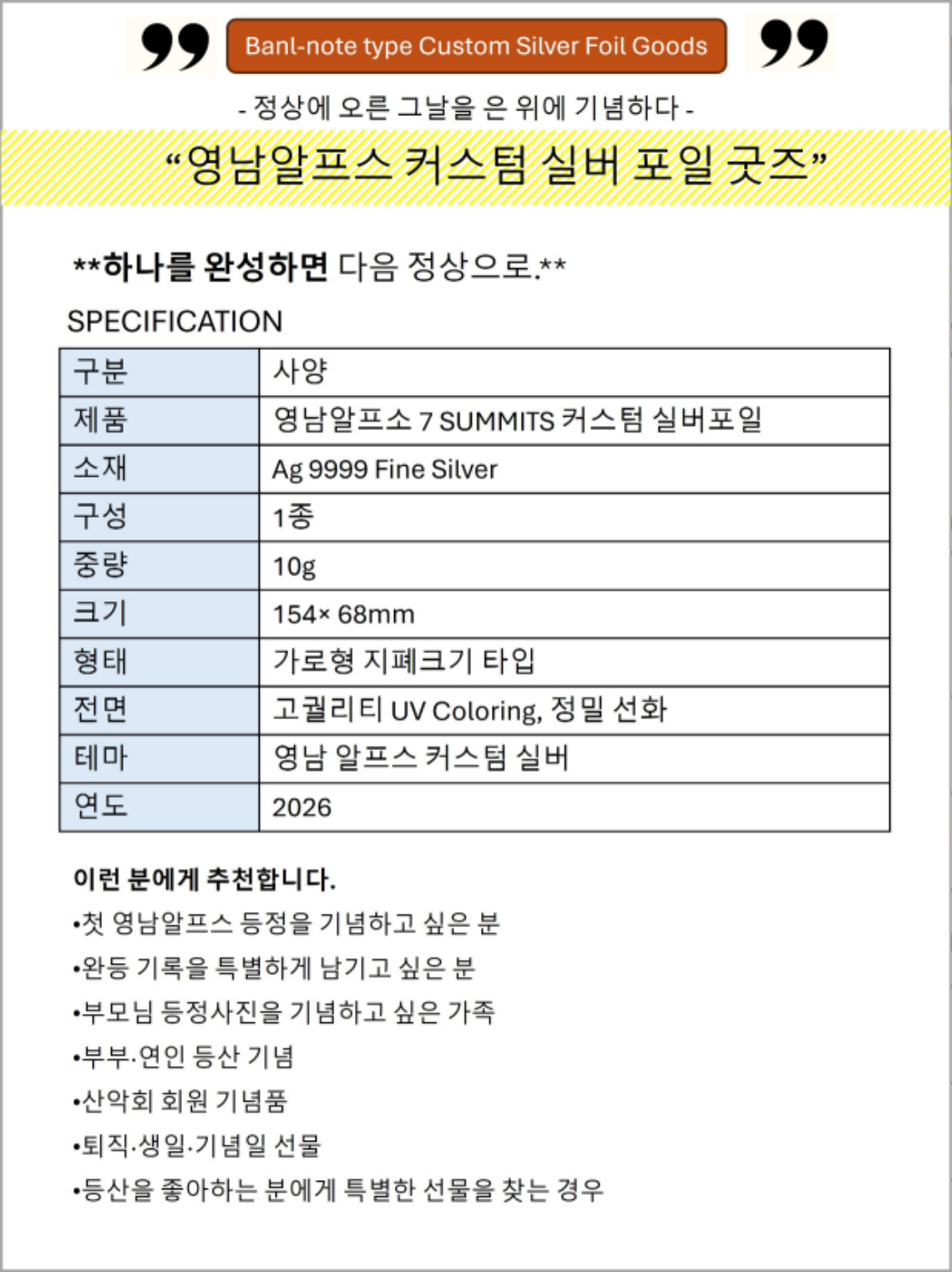 Banl-note type Custom Silver Foil Goods

- 정상에 오른 그날을 은 위에 기념하다 -

“영남알프스 커스텀 실버 포일 굿즈”

**하나를 완성하면 다음 정상으로.**

SPECIFICATION

| 구분 | 사양 |
|---|---|
| 제품 | 영남알프소 7 SUMMITS 커스텀 실버포일 |
| 소재 | Ag 9999 Fine Silver |
| 구성 | 1종 |
| 중량 | 10g |
| 크기 | 154× 68mm |
| 형태 | 가로형 지폐크기 타입 |
| 전면 | 고퀄리티 UV Coloring, 정밀 선화 |
| 테마 | 영남 알프스 커스텀 실버 |
| 연도 | 2026 |

이런 분에게 추천합니다.

•첫 영남알프스 등정을 기념하고 싶은 분
•완등 기록을 특별하게 남기고 싶은 분
•부모님 등정사진을 기념하고 싶은 가족
•부부·연인 등산 기념
•산악회 회원 기념품
•퇴직·생일·기념일 선물
•등산을 좋아하는 분에게 특별한 선물을 찾는 경우